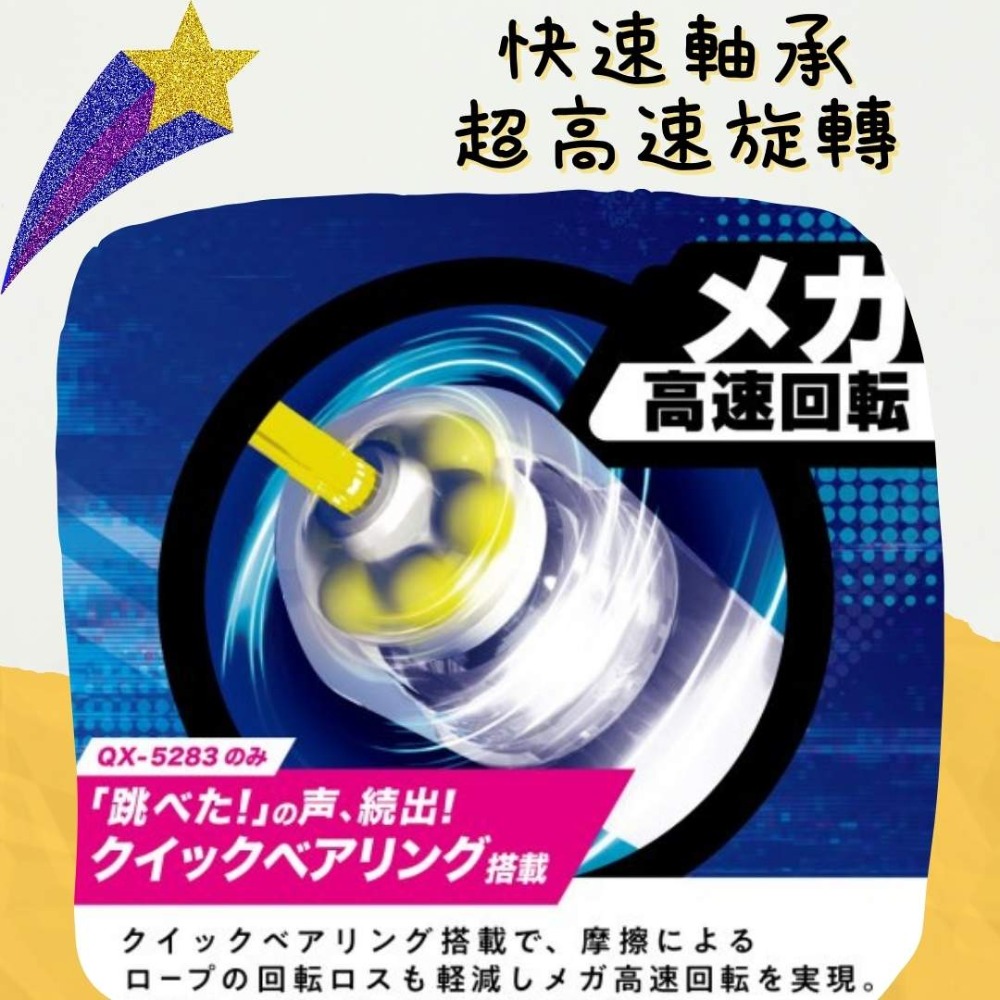 快速軸承
超高速旋轉

メガ
高速回転

QX-5283のみ

「跳べた!」の声、続出!
クイックベアリング搭載

クイックベアリング搭載で、摩擦による
ロープの回転ロスも軽減しメガ高速回転を実現。